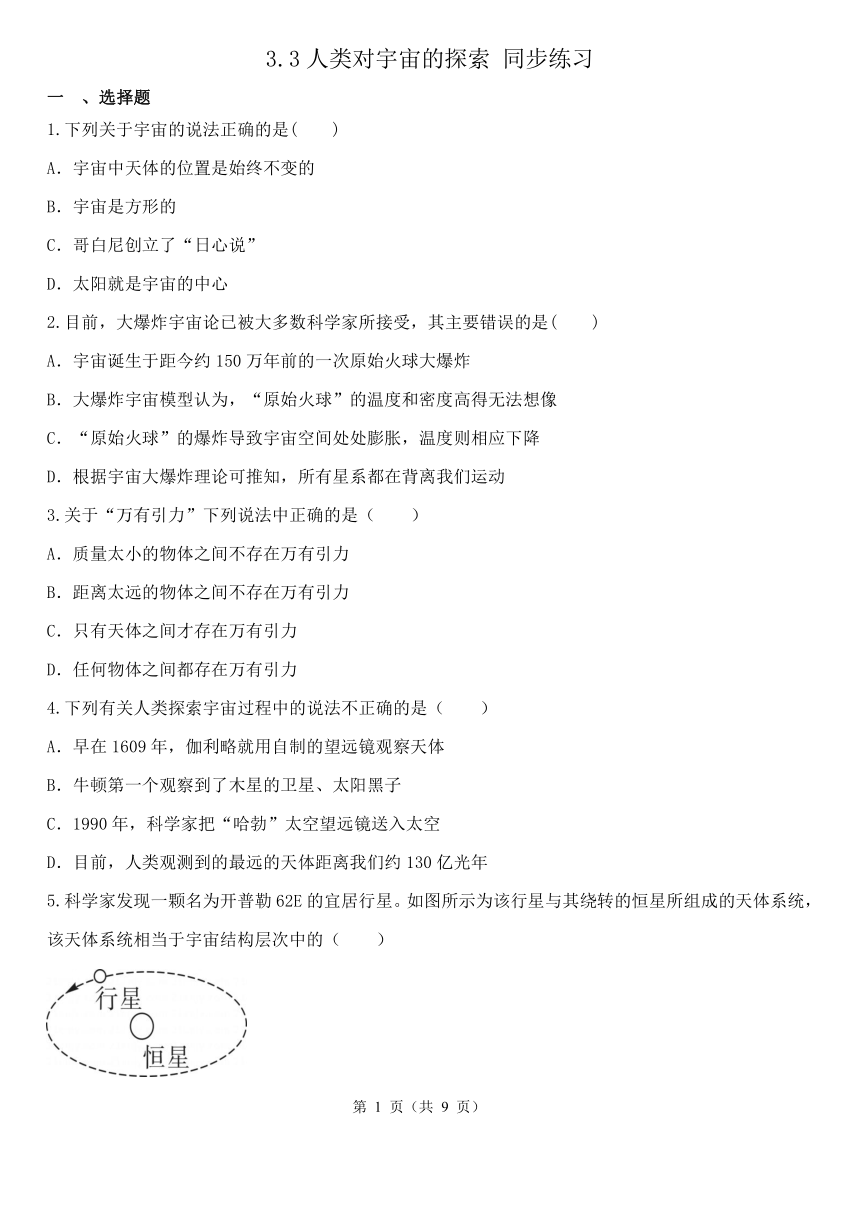 3.3 人类对宇宙的探索 同步练习

一 、选择题

1.下列关于宇宙的说法正确的是(　　)

A. 宇宙中天体的位置是始终不变的

B. 宇宙是方形的

C. 哥白尼创立了“日心说”

D. 太阳就是宇宙的中心

2.目前，大爆炸宇宙论已被大多数科学家所接受，其主要错误的是(　　)

A. 宇宙诞生于距今约 150 万年前的一次原始火球大爆炸

B. 大爆炸宇宙模型认为，“原始火球”的温度和密度高得无法想像

C. “原始火球”的爆炸导致宇宙空间处处膨胀，温度则相应下降

D. 根据宇宙大爆炸理论可推知，所有星系都在背离我们运动

3.关于“万有引力”下列说法中正确的是（　　）

A. 质量太小的物体之间不存在万有引力

B. 距离太远的物体之间不存在万有引力

C. 只有天体之间才存在万有引力

D. 任何物体之间都存在万有引力

4.下列有关人类探索宇宙过程中的说法不正确的是（　　）

A. 早在 1609 年，伽利略就用自制的望远镜观察天体

B. 牛顿第一个观察到了木星的卫星、太阳黑子

C. 1990 年，科学家把“哈勃”太空望远镜送入太空

D. 目前，人类观测到的最远的天体距离我们约 130 亿光年

5.科学家发现一颗名为开普勒 62E 的宜居行星。如图所示为该行星与其绕转的恒星所组成的天体系统，该天体系统相当于宇宙结构层次中的（　　）

行星
恒星

第 1 页（共 9 页）